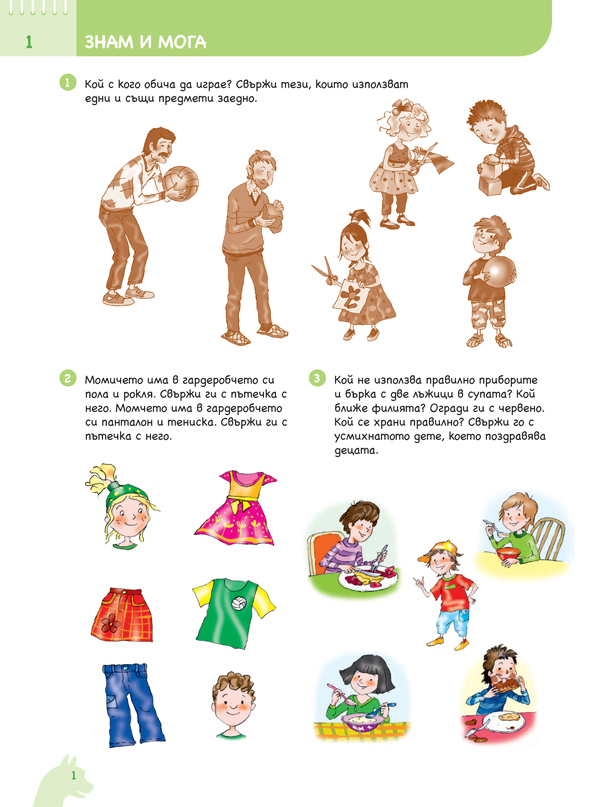 1 ЗНАМ И МОГА

1 Кой с кого обича да играе? Свържи тези, които използват едни и същи предмети заедно.

2 Момичето има в гардеробчето си пола и рокля. Свържи ги с пътечка с него. Момчето има в гардеробчето си панталон и тениска. Свържи ги с пътечка с него.

3 Кой не използва правилно приборите и бърка с две лъжици в супата? Кой ближе филията? Огради ги с червено. Кой се храни правилно? Свържи го с усмихнатото дете, което поздравява децата.

1